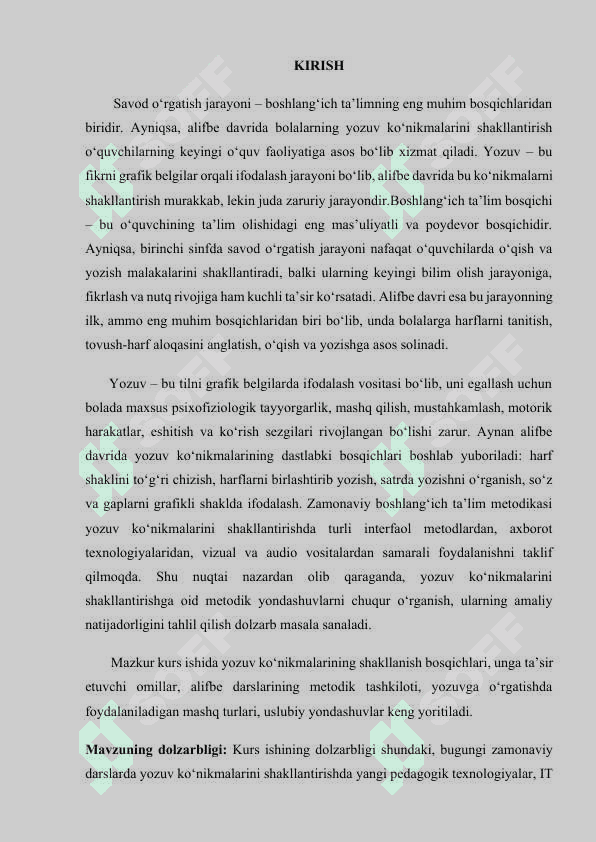 KIRISH

Savod o‘rgatish jarayoni – boshlang‘ich ta’limning eng muhim bosqichlaridan biridir. Ayniqsa, alifbe davrida bolalarning yozuv ko‘nikmalarini shakllantirish o‘quvchilarning keyingi o‘quv faoliyatiga asos bo‘lib xizmat qiladi. Yozuv – bu fikrni grafik belgilar orqali ifodalash jarayoni bo‘lib, alifbe davrida bu ko‘nikmalarni shakllantirish murakkab, lekin juda zaruriy jarayondir.Boshlang‘ich ta’lim bosqichi – bu o‘quvchining ta’lim olishidagi eng mas’uliyatli va poydevor bosqichidir. Ayniqsa, birinchi sinfda savod o‘rgatish jarayoni nafaqat o‘quvchilarda o‘qish va yozish malakalarini shakllantiradi, balki ularning keyingi bilim olish jarayoniga, fikrlash va nutq rivojiga ham kuchli ta’sir ko‘rsatadi. Alifbe davri esa bu jarayonning ilk, ammo eng muhim bosqichlaridan biri bo‘lib, unda bolalarga harflarni tanitish, tovush-harf aloqasini anglatish, o‘qish va yozishga asos solinadi.

Yozuv – bu tilni grafik belgilarda ifodalash vositasi bo‘lib, uni egallash uchun bolada maxsus psixofiziologik tayyorgarlik, mashq qilish, mustahkamlash, motorik harakatlar, eshitish va ko‘rish sezgilari rivojlangan bo‘lishi zarur. Aynan alifbe davrida yozuv ko‘nikmalarining dastlabki bosqichlari boshlab yuboriladi: harf shaklini to‘g‘ri chizish, harflarni birlashtirib yozish, satrda yozishni o‘rganish, so‘z va gaplarni grafikli shaklda ifodalash. Zamonaviy boshlang‘ich ta’lim metodikasi yozuv ko‘nikmalarini shakllantirishda turli interfaol metodlardan, axborot texnologiyalaridan, vizual va audio vositalardan samarali foydalanishni taklif qilmoqda. Shu nuqtai nazardan olib qaraganda, yozuv ko‘nikmalarini shakllantirishga oid metodik yondashuvlarni chuqur o‘rganish, ularning amaliy natijadorligini tahlil qilish dolzarb masala sanaladi.

Mazkur kurs ishida yozuv ko‘nikmalarining shakllanish bosqichlari, unga ta’sir etuvchi omillar, alifbe darslarining metodik tashkiloti, yozuvga o‘rgatishda foydalaniladigan mashq turlari, uslubiy yondashuvlar keng yoritiladi.

Mavzuning dolzarbligi: Kurs ishining dolzarbligi shundaki, bugungi zamonaviy darslarda yozuv ko‘nikmalarini shakllantirishda yangi pedagogik texnologiyalar, IT